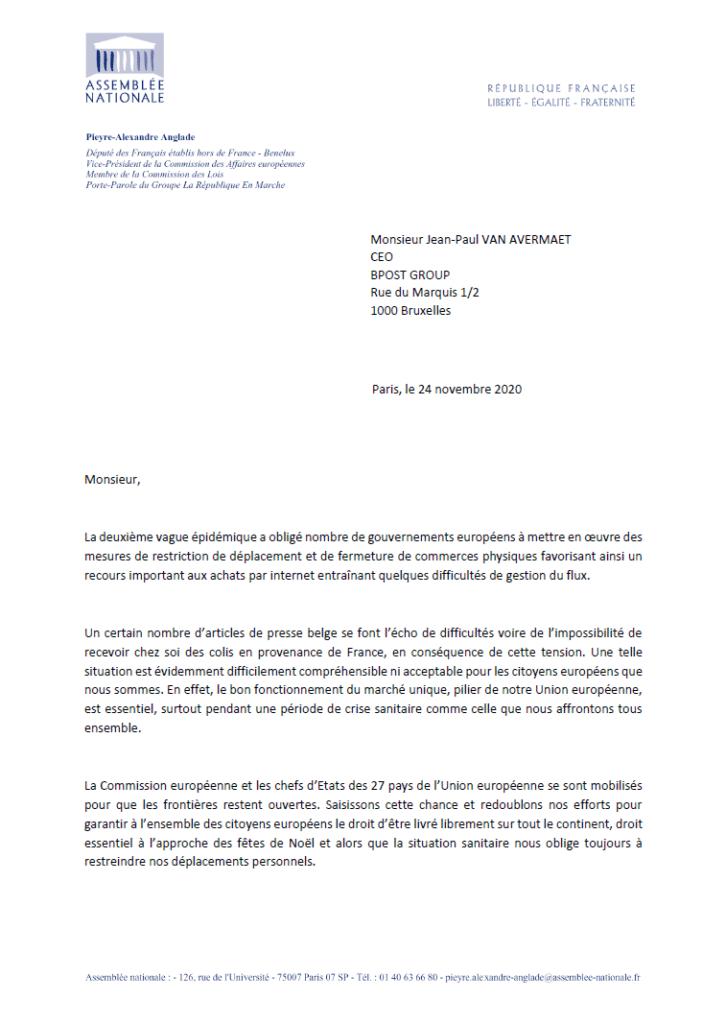 ASSEMBLÉE NATIONALE

RÉPUBLIQUE FRANÇAISE
LIBERTÉ - ÉGALITÉ - FRATERNITÉ

Pieyre-Alexandre Anglade
Député des Français établis hors de France - Benelux
Vice-Président de la Commission des Affaires européennes
Membre de la Commission des Lois
Porte-Parole du Groupe La République En Marche

Monsieur Jean-Paul VAN AVERMAET
CEO
BPOST GROUP
Rue du Marquis 1/2
1000 Bruxelles

Paris, le 24 novembre 2020

Monsieur,

La deuxième vague épidémique a obligé nombre de gouvernements européens à mettre en œuvre des mesures de restriction de déplacement et de fermeture de commerces physiques favorisant ainsi un recours important aux achats par internet entraînant quelques difficultés de gestion du flux.

Un certain nombre d'articles de presse belge se font l'écho de difficultés voire de l'impossibilité de recevoir chez soi des colis en provenance de France, en conséquence de cette tension. Une telle situation est évidemment difficilement compréhensible ni acceptable pour les citoyens européens que nous sommes. En effet, le bon fonctionnement du marché unique, pilier de notre Union européenne, est essentiel, surtout pendant une période de crise sanitaire comme celle que nous affrontons tous ensemble.

La Commission européenne et les chefs d'Etats des 27 pays de l'Union européenne se sont mobilisés pour que les frontières restent ouvertes. Saisissons cette chance et redoublons nos efforts pour garantir à l'ensemble des citoyens européens le droit d'être livré librement sur tout le continent, droit essentiel à l'approche des fêtes de Noël et alors que la situation sanitaire nous oblige toujours à restreindre nos déplacements personnels.

Assemblée nationale : - 126, rue de l'Université - 75007 Paris 07 SP - Tél. : 01 40 63 66 80 - pieyre.alexandre-anglade@assemblee-nationale.fr